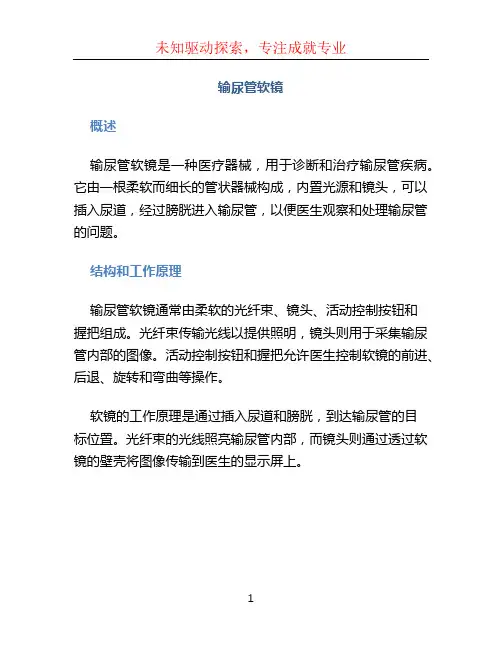 未知驱动探索，专注成就专业

输尿管软镜

概述

输尿管软镜是一种医疗器械，用于诊断和治疗输尿管疾病。它由一根柔软而细长的管状器械构成，内置光源和镜头，可以插入尿道，经过膀胱进入输尿管，以便医生观察和处理输尿管的问题。

结构和工作原理

输尿管软镜通常由柔软的光纤束、镜头、活动控制按钮和握把组成。光纤束传输光线以提供照明，镜头则用于采集输尿管内部的图像。活动控制按钮和握把允许医生控制软镜的前进、后退、旋转和弯曲等操作。

软镜的工作原理是通过插入尿道和膀胱，到达输尿管的目标位置。光纤束的光线照亮输尿管内部，而镜头则通过透过软镜的壁壳将图像传输到医生的显示屏上。

1